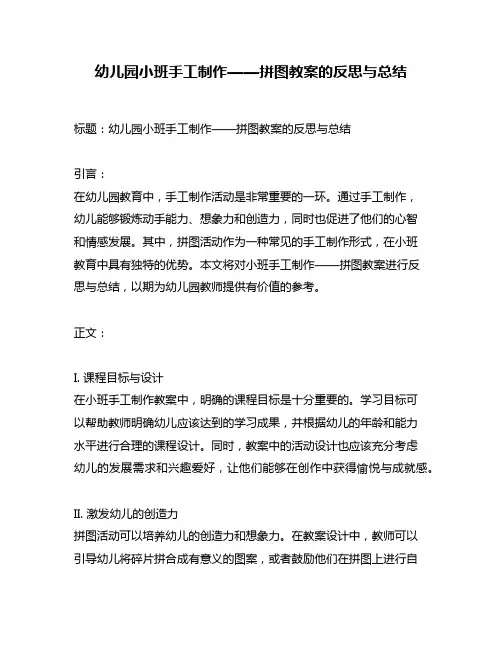 幼儿园小班手工制作——拼图教案的反思与总结

标题：幼儿园小班手工制作——拼图教案的反思与总结

引言：
在幼儿园教育中，手工制作活动是非常重要的一环。通过手工制作，幼儿能够锻炼动手能力、想象力和创造力，同时也促进了他们的心智和情感发展。其中，拼图活动作为一种常见的手工制作形式，在小班教育中具有独特的优势。本文将对小班手工制作——拼图教案进行反思与总结，以期为幼儿园教师提供有价值的参考。

正文：

I. 课程目标与设计
在小班手工制作教案中，明确的课程目标是十分重要的。学习目标可以帮助教师明确幼儿应该达到的学习成果，并根据幼儿的年龄和能力水平进行合理的课程设计。同时，教案中的活动设计也应该充分考虑幼儿的发展需求和兴趣爱好，让他们能够在创作中获得愉悦与成就感。

II. 激发幼儿的创造力
拼图活动可以培养幼儿的创造力和想象力。在教案设计中，教师可以引导幼儿将碎片拼合成有意义的图案，或者鼓励他们在拼图上进行自